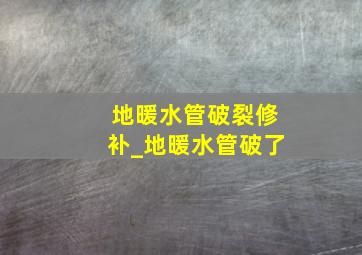 地暖水管破裂修补_地暖水管破了